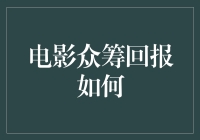 电影众筹回报如何